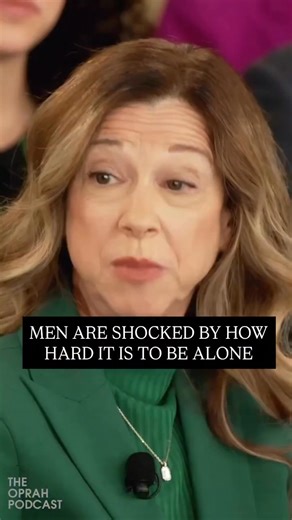 MEN ARE SHOCKED BY HOW HARD IT IS TO BE ALONE

THE OPRAH PODCAST